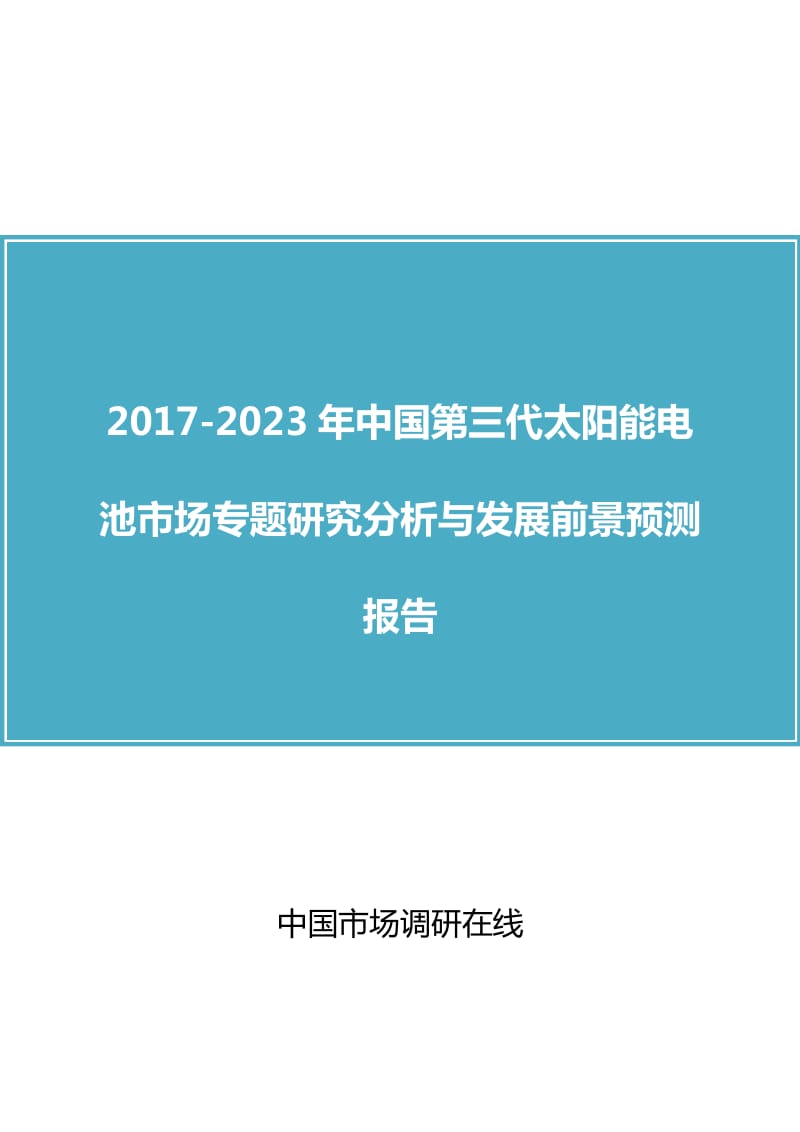 2017-2023 年中国第三代太阳能电池市场专题研究分析与发展前景预测报告

中国市场调研在线